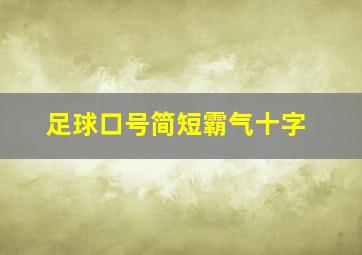 足球口号简短霸气十字